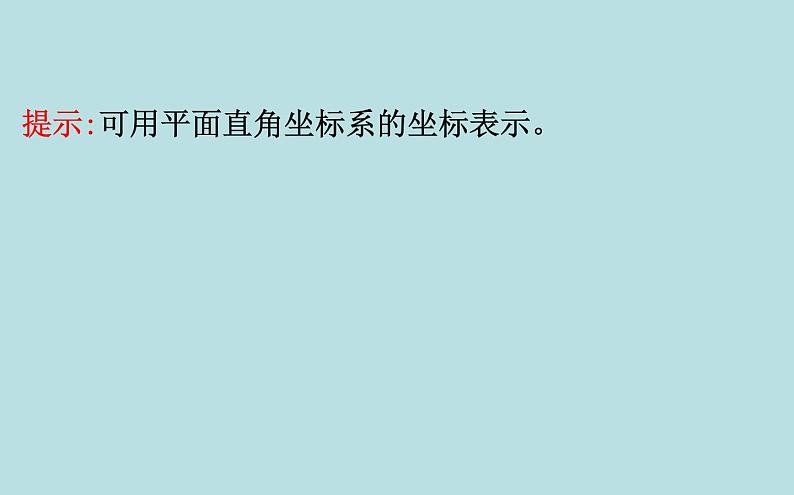 提示:可用平面直角坐标系的坐标表示。